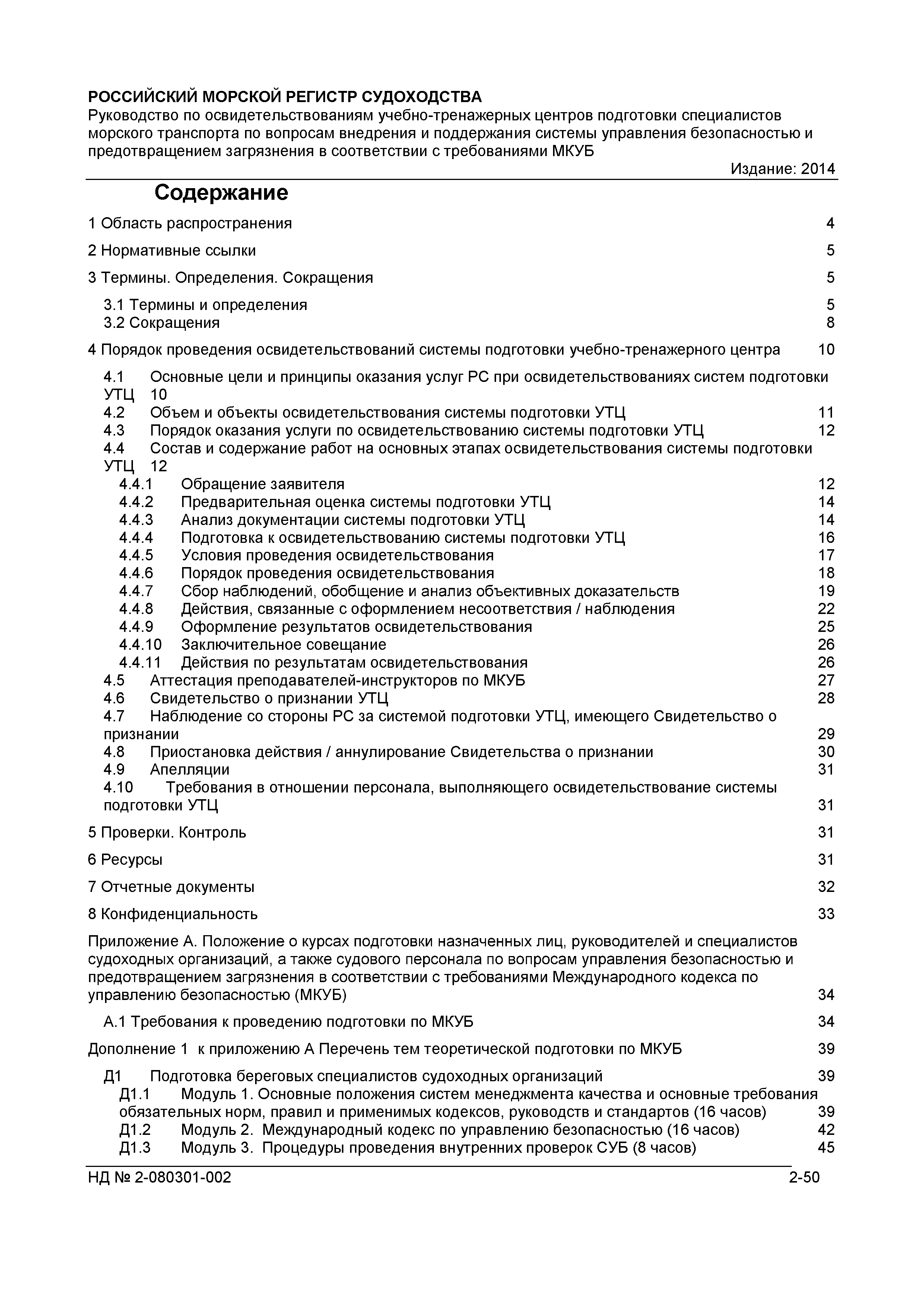 РОССИЙСКИЙ МОРСКОЙ РЕГИСТР СУДОХОДСТВА
Руководство по освидетельствованиям учебно-тренажерных центров подготовки специалистов морского транспорта по вопросам внедрения и поддержания системы управления безопасностью и предотвращением загрязнения в соответствии с требованиями МКУБ
Издание: 2014

Содержание

1 Область распространения 4

2 Нормативные ссылки 5

3 Термины. Определения. Сокращения 5

3.1 Термины и определения 5
3.2 Сокращения 8

4 Порядок проведения освидетельствований системы подготовки учебно-тренажерного центра 10

4.1 Основные цели и принципы оказания услуг РС при освидетельствованиях систем подготовки УТЦ 10
4.2 Объем и объекты освидетельствования системы подготовки УТЦ 11
4.3 Порядок оказания услуги по освидетельствованию системы подготовки УТЦ 12
4.4 Состав и содержание работ на основных этапах освидетельствования системы подготовки УТЦ 12
4.4.1 Обращение заявителя 12
4.4.2 Предварительная оценка системы подготовки УТЦ 14
4.4.3 Анализ документации системы подготовки УТЦ 14
4.4.4 Подготовка к освидетельствованию системы подготовки УТЦ 16
4.4.5 Условия проведения освидетельствования 17
4.4.6 Порядок проведения освидетельствования 18
4.4.7 Сбор наблюдений, обобщение и анализ объективных доказательств 19
4.4.8 Действия, связанные с оформлением несоответствия / наблюдения 22
4.4.9 Оформление результатов освидетельствования 25
4.4.10 Заключительное совещание 26
4.4.11 Действия по результатам освидетельствования 26
4.5 Аттестация преподавателей-инструкторов по МКУБ 27
4.6 Свидетельство о признании УТЦ 28
4.7 Наблюдение со стороны РС за системой подготовки УТЦ, имеющего Свидетельство о признании 29
4.8 Приостановка действия / аннулирование Свидетельства о признании 30
4.9 Апелляции 31
4.10 Требования в отношении персонала, выполняющего освидетельствование системы подготовки УТЦ 31

5 Проверки. Контроль 31

6 Ресурсы 31

7 Отчетные документы 32

8 Конфиденциальность 33

Приложение А. Положение о курсах подготовки назначенных лиц, руководителей и специалистов судоходных организаций, а также судового персонала по вопросам управления безопасностью и предотвращением загрязнения в соответствии с требованиями Международного кодекса по управлению безопасностью (МКУБ) 34

А.1 Требования к проведению подготовки по МКУБ 34

Дополнение 1 к приложению А Перечень тем теоретической подготовки по МКУБ 39

Д1 Подготовка береговых специалистов судоходных организаций 39
Д1.1 Модуль 1. Основные положения систем менеджмента качества и основные требования обязательных норм, правил и применимых кодексов, руководств и стандартов (16 часов) 39
Д1.2 Модуль 2. Международный кодекс по управлению безопасностью (16 часов) 42
Д1.3 Модуль 3. Процедуры проведения внутренних проверок СУБ (8 часов) 45

НД № 2-080301-002 2-50